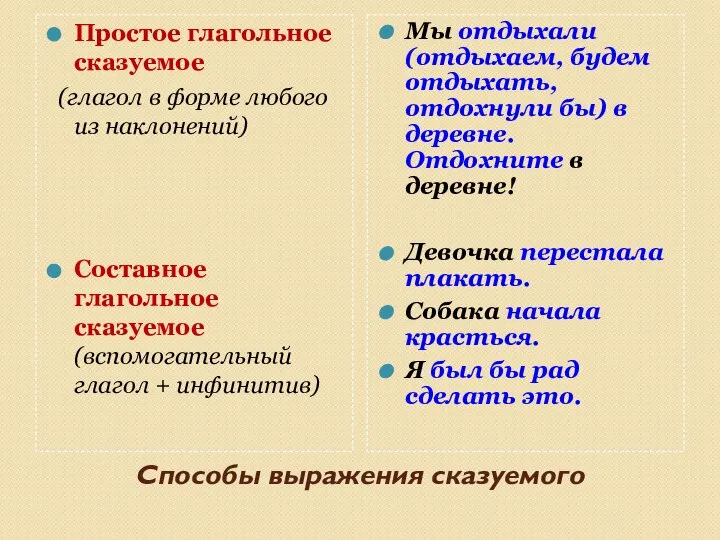 Простое глагольное сказуемое
(глагол в форме любого из наклонений)

Составное глагольное сказуемое (вспомогательный глагол + инфинитив)

Мы отдыхали (отдыхаем, будем отдыхать, отдохнули бы) в деревне. Отдохните в деревне!

Девочка перестала плакать.

Собака начала красться.

Я был бы рад сделать это.

Способы выражения сказуемого